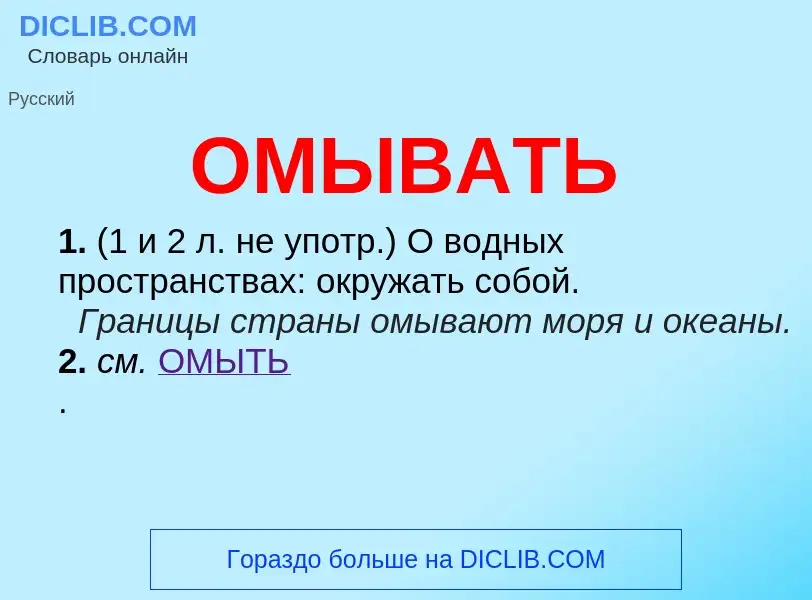 DICLIB.COM
Словарь онлайн

Русский

ОМЫВАТЬ

1. (1 и 2 л. не употр.) О водных пространствах: окружать собой. Границы страны омывают моря и океаны.
2. см. ОМЫТЬ
.

Гораздо больше на DICLIB.COM